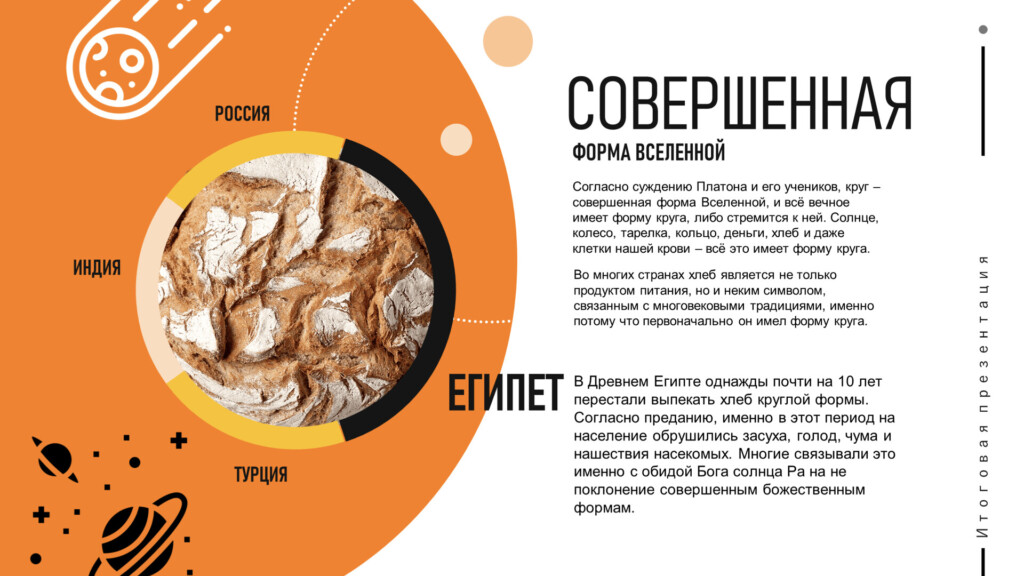 РОССИЯ

ИНДИЯ

ТУРЦИЯ

СОВЕРШЕННАЯ

ФОРМА ВСЕЛЕННОЙ

Согласно суждению Платона и его учеников, круг – совершенная форма Вселенной, и всё вечное имеет форму круга, либо стремится к ней. Солнце, колесо, тарелка, кольцо, деньги, хлеб и даже клетки нашей крови – всё это имеет форму круга.

Во многих странах хлеб является не только продуктом питания, но и неким символом, связанным с многовековыми традициями, именно потому что первоначально он имел форму круга.

ЕГИПЕТ

В Древнем Египте однажды почти на 10 лет перестали выпекать хлеб круглой формы. Согласно преданию, именно в этот период на население обрушились засуха, голод, чума и нашествия насекомых. Многие связывали это именно с обидой Бога солнца Ра на не поклонение совершенным божественным формам.

Итоговая презентация